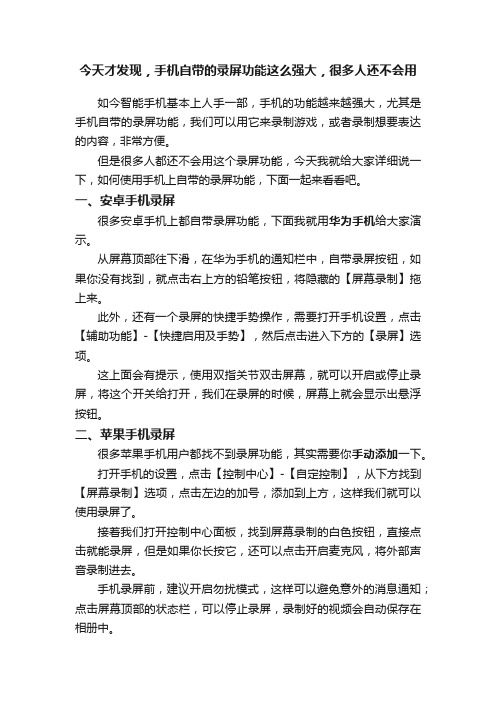 今天才发现，手机自带的录屏功能这么强大，很多人还不会用

如今智能手机基本上人手一部，手机的功能越来越强大，尤其是手机自带的录屏功能，我们可以用它来录制游戏，或者录制想要表达的内容，非常方便。

但是很多人都还不会用这个录屏功能，今天我就给大家详细说一下，如何使用手机上自带的录屏功能，下面一起来看看吧。

一、安卓手机录屏

很多安卓手机上都自带录屏功能，下面我就用华为手机给大家演示。

从屏幕顶部往下滑，在华为手机的通知栏中，自带录屏按钮，如果你没有找到，就点击右上方的铅笔按钮，将隐藏的【屏幕录制】拖上来。

此外，还有一个录屏的快捷手势操作，需要打开手机设置，点击【辅助功能】-【快捷启用及手势】，然后点击进入下方的【录屏】选项。

这上面会有提示，使用双指关节双击屏幕，就可以开启或停止录屏，将这个开关给打开，我们在录屏的时候，屏幕上就会显示出悬浮按钮。

二、苹果手机录屏

很多苹果手机用户都找不到录屏功能，其实需要你手动添加一下。

打开手机的设置，点击【控制中心】-【自定控制】，从下方找到【屏幕录制】选项，点击左边的加号，添加到上方，这样我们就可以使用录屏了。

接着我们打开控制中心面板，找到屏幕录制的白色按钮，直接点击就能录屏，但是如果你长按它，还可以点击开启麦克风，将外部声音录制进去。

手机录屏前，建议开启勿扰模式，这样可以避免意外的消息通知；点击屏幕顶部的状态栏，可以停止录屏，录制好的视频会自动保存在相册中。